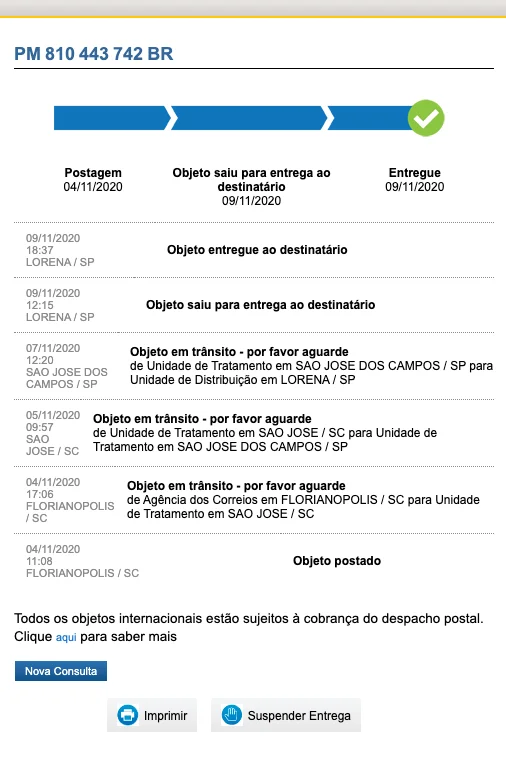 PM 810 443 742 BR

Postagem
04/11/2020

Objeto saiu para entrega ao destinatário
09/11/2020

Entregue
09/11/2020

09/11/2020
18:37
LORENA / SP

Objeto entregue ao destinatário

09/11/2020
12:15
LORENA / SP

Objeto saiu para entrega ao destinatário

07/11/2020
12:20
SAO JOSE DOS CAMPOS / SP

Objeto em trânsito - por favor aguarde
de Unidade de Tratamento em SAO JOSE DOS CAMPOS / SP para Unidade de Distribuição em LORENA / SP

05/11/2020
09:57
SAO JOSE / SC

Objeto em trânsito - por favor aguarde
de Unidade de Tratamento em SAO JOSE / SC para Unidade de Tratamento em SAO JOSE DOS CAMPOS / SP

04/11/2020
17:06
FLORIANOPOLIS / SC

Objeto em trânsito - por favor aguarde
de Agência dos Correios em FLORIANOPOLIS / SC para Unidade de Tratamento em SAO JOSE / SC

04/11/2020
11:08
FLORIANOPOLIS / SC

Objeto postado

Todos os objetos internacionais estão sujeitos à cobrança do despacho postal. Clique aqui para saber mais

Nova Consulta

Imprimir

Suspender Entrega